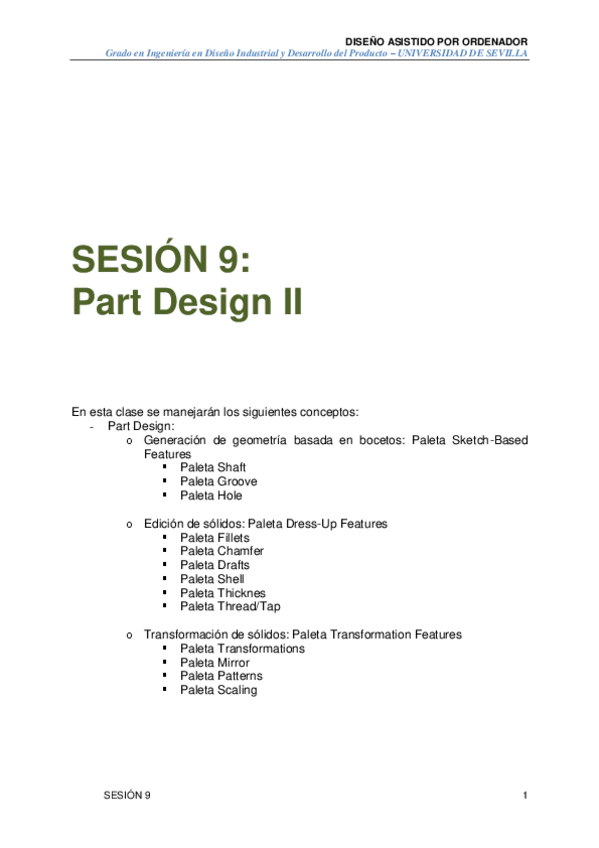 DISEÑO ASISTIDO POR ORDENADOR
Grado en Ingeniería en Diseño Industrial y Desarrollo del Producto – UNIVERSIDAD DE SEVILLA

SESIÓN 9:
Part Design II

En esta clase se manejarán los siguientes conceptos:
- Part Design:
o Generación de geometría basada en bocetos: Paleta Sketch-Based Features
▪ Paleta Shaft
▪ Paleta Groove
▪ Paleta Hole

o Edición de sólidos: Paleta Dress-Up Features
▪ Paleta Fillets
▪ Paleta Chamfer
▪ Paleta Drafts
▪ Paleta Shell
▪ Paleta Thicknes
▪ Paleta Thread/Tap

o Transformación de sólidos: Paleta Transformation Features
▪ Paleta Transformations
▪ Paleta Mirror
▪ Paleta Patterns
▪ Paleta Scaling

SESIÓN 9 1